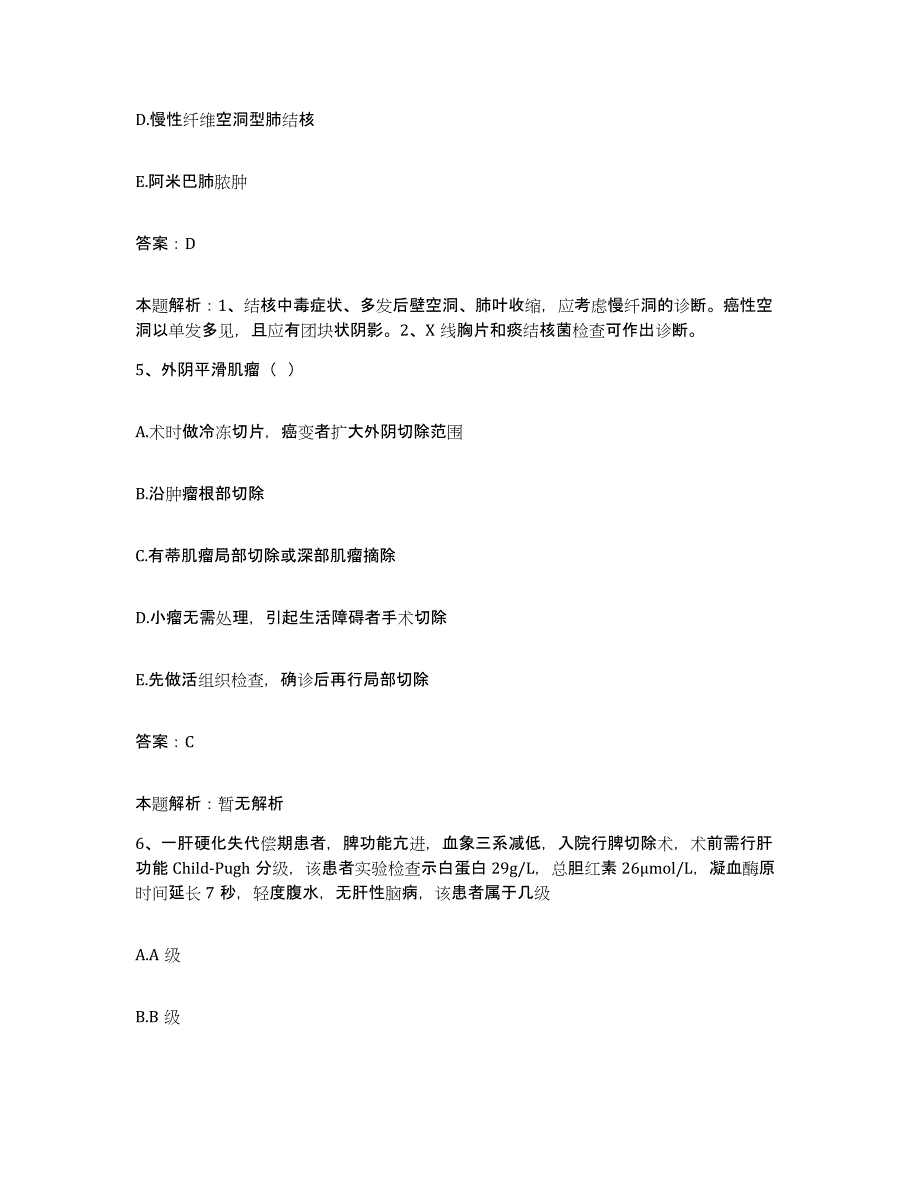 D.慢性纤维空洞型肺结核

E.阿米巴肺脓肿

答案：D

本题解析：1、结核中毒症状、多发后壁空洞、肺叶收缩，应考虑慢纤洞的诊断。癌性空洞以单发多见，且应有团块状阴影。2、X 线胸片和痰结核菌检查可作出诊断。

5、外阴平滑肌瘤（ ）

A.术时做冷冻切片，癌变者扩大外阴切除范围

B.沿肿瘤根部切除

C.有蒂肌瘤局部切除或深部肌瘤摘除

D.小瘤无需处理，引起生活障碍者手术切除

E.先做活组织检查，确诊后再行局部切除

答案：C

本题解析：暂无解析

6、一肝硬化失代偿期患者，脾功能亢进，血象三系减低，入院行脾切除术，术前需行肝功能 Child-Pugh 分级，该患者实验检查示白蛋白 29g/L，总胆红素 26μmol/L，凝血酶原时间延长 7 秒，轻度腹水，无肝性脑病，该患者属于几级

A.A 级

B.B 级